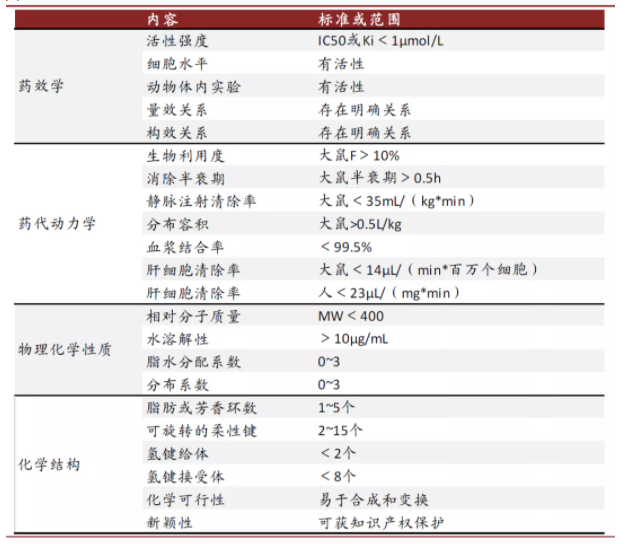 | | 内容 | 标准或范围 |
|---|---|---|
| 药效学 | 活性强度 | IC50或Ki < 1μmol/L |
| | 细胞水平 | 有活性 |
| | 动物体内实验 | 有活性 |
| | 量效关系 | 存在明确关系 |
| | 构效关系 | 存在明确关系 |
| 药代动力学 | 生物利用度 | 大鼠F > 10% |
| | 消除半衰期 | 大鼠半衰期 > 0.5h |
| | 静脉注射清除率 | 大鼠 < 35mL/（kg*min） |
| | 分布容积 | 大鼠>0.5L/kg |
| | 血浆结合率 | < 99.5% |
| | 肝细胞清除率 | 大鼠 < 14μL/（min*百万个细胞） |
| | 肝细胞清除率 | 人 < 23μL/（mg*min） |
| 物理化学性质 | 相对分子质量 | MW < 400 |
| | 水溶解性 | > 10μg/mL |
| | 脂水分配系数 | 0~3 |
| | 分布系数 | 0~3 |
| 化学结构 | 脂肪或芳香环数 | 1~5个 |
| | 可旋转的柔性键 | 2~15个 |
| | 氢键给体 | < 2个 |
| | 氢键接受体 | < 8个 |
| | 化学可行性 | 易于合成和变换 |
| | 新颖性 | 可获知识产权保护 |